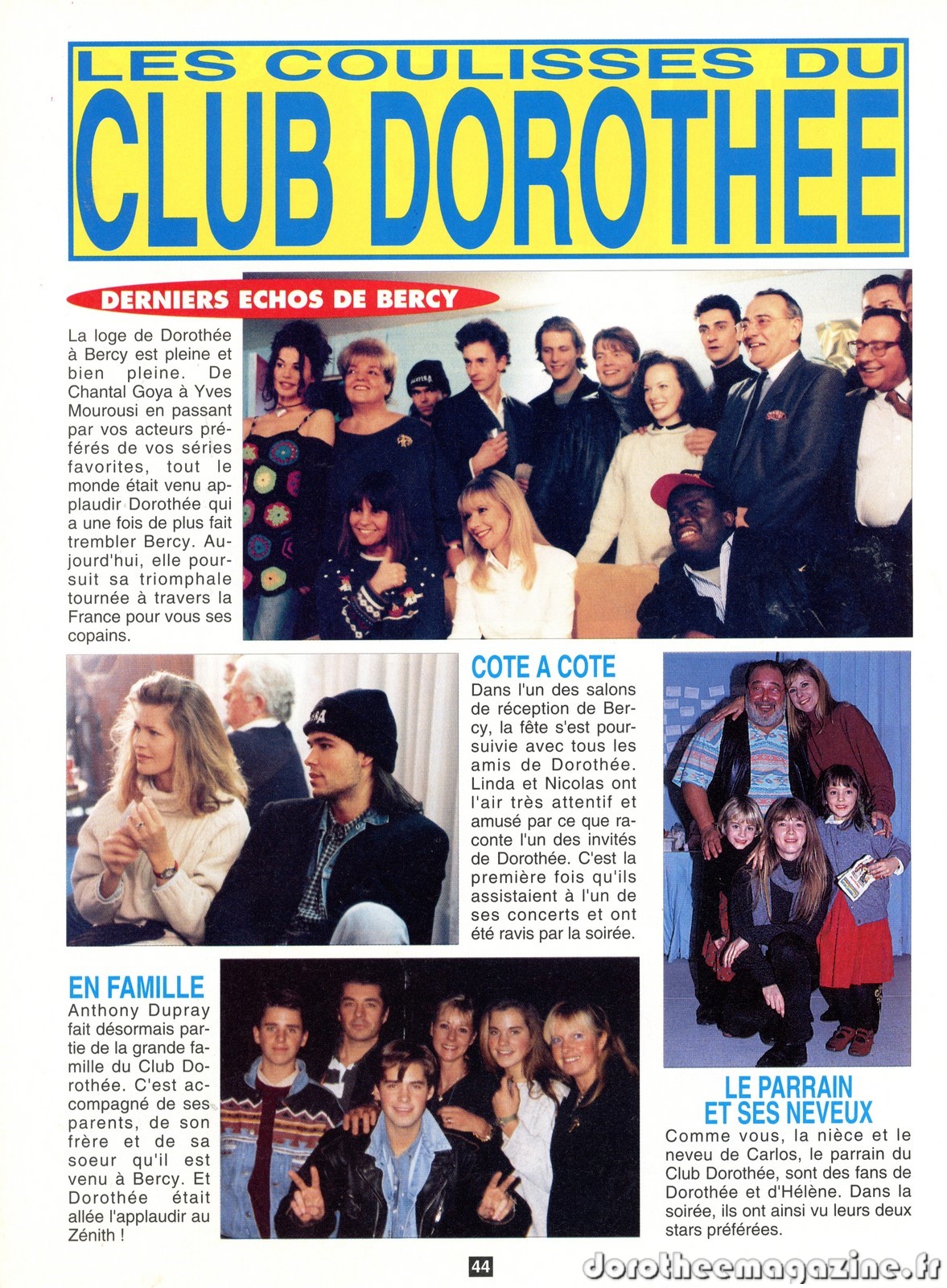 LES COULISSES DU
CLUB DOROTHEE

DERNIERS ECHOS DE BERCY

La loge de Dorothée à Bercy est pleine et bien pleine. De Chantal Goya à Yves Mourousi en passant par vos acteurs préférés de vos séries favorites, tout le monde était venu applaudir Dorothée qui a une fois de plus fait trembler Bercy. Aujourd'hui, elle poursuit sa triomphale tournée à travers la France pour vous ses copains.

COTE A COTE
Dans l'un des salons de réception de Bercy, la fête s'est poursuivie avec tous les amis de Dorothée. Linda et Nicolas ont l'air très attentif et amusé par ce que raconte l'un des invités de Dorothée. C'est la première fois qu'ils assistaient à l'un de ses concerts et ont été ravis par la soirée.

EN FAMILLE
Anthony Dupray fait désormais partie de la grande famille du Club Dorothée. C'est accompagné de ses parents, de son frère et de sa soeur qu'il est venu à Bercy. Et Dorothée était allée l'applaudir au Zénith !

LE PARRAIN ET SES NEVEUX
Comme vous, la nièce et le neveu de Carlos, le parrain du Club Dorothée, sont des fans de Dorothée et d'Hélène. Dans la soirée, ils ont ainsi vu leurs deux stars préférées.

44

dorotheemagazine.fr